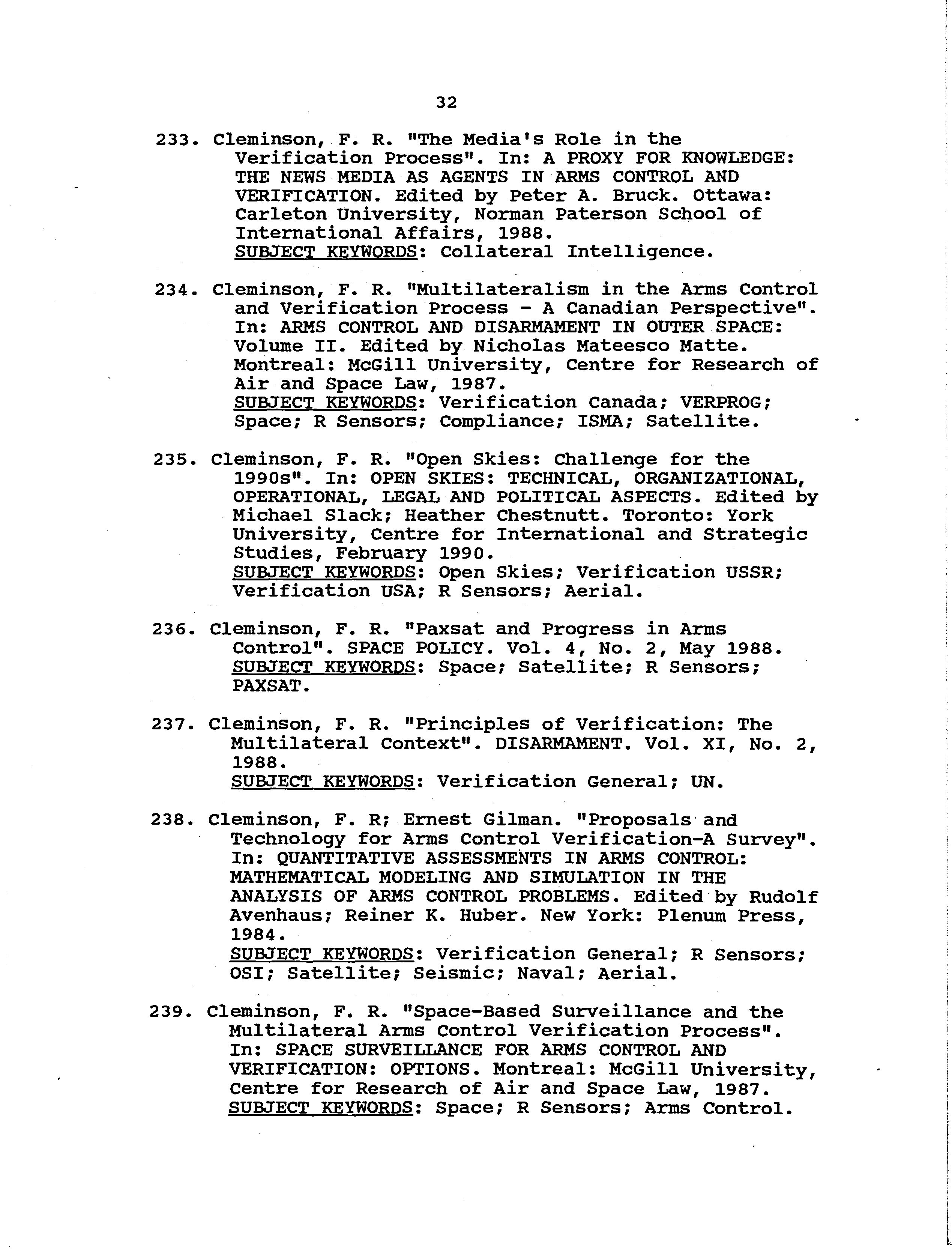 32

233. Cleminson, F. R. "The Media's Role in the Verification Process". In: A PROXY FOR KNOWLEDGE: THE NEWS MEDIA AS AGENTS IN ARMS CONTROL AND VERIFICATION. Edited by Peter A. Bruck. Ottawa: Carleton University, Norman Paterson School of International Affairs, 1988.
SUBJECT KEYWORDS: Collateral Intelligence.

234. Cleminson, F. R. "Multilateralism in the Arms Control and Verification Process - A Canadian Perspective". In: ARMS CONTROL AND DISARMAMENT IN OUTER SPACE: Volume II. Edited by Nicholas Mateesco Matte. Montreal: McGill University, Centre for Research of Air and Space Law, 1987.
SUBJECT KEYWORDS: Verification Canada; VERPROG; Space; R Sensors; Compliance; ISMA; Satellite.

235. Cleminson, F. R. "Open Skies: Challenge for the 1990s". In: OPEN SKIES: TECHNICAL, ORGANIZATIONAL, OPERATIONAL, LEGAL AND POLITICAL ASPECTS. Edited by Michael Slack; Heather Chestnutt. Toronto: York University, Centre for International and Strategic Studies, February 1990.
SUBJECT KEYWORDS: Open Skies; Verification USSR; Verification USA; R Sensors; Aerial.

236. Cleminson, F. R. "Paxsat and Progress in Arms Control". SPACE POLICY. Vol. 4, No. 2, May 1988.
SUBJECT KEYWORDS: Space; Satellite; R Sensors; PAXSAT.

237. Cleminson, F. R. "Principles of Verification: The Multilateral Context". DISARMAMENT. Vol. XI, No. 2, 1988.
SUBJECT KEYWORDS: Verification General; UN.

238. Cleminson, F. R; Ernest Gilman. "Proposals and Technology for Arms Control Verification-A Survey". In: QUANTITATIVE ASSESSMENTS IN ARMS CONTROL: MATHEMATICAL MODELING AND SIMULATION IN THE ANALYSIS OF ARMS CONTROL PROBLEMS. Edited by Rudolf Avenhaus; Reiner K. Huber. New York: Plenum Press, 1984.
SUBJECT KEYWORDS: Verification General; R Sensors; OSI; Satellite; Seismic; Naval; Aerial.

239. Cleminson, F. R. "Space-Based Surveillance and the Multilateral Arms Control Verification Process". In: SPACE SURVEILLANCE FOR ARMS CONTROL AND VERIFICATION: OPTIONS. Montreal: McGill University, Centre for Research of Air and Space Law, 1987.
SUBJECT KEYWORDS: Space; R Sensors; Arms Control.